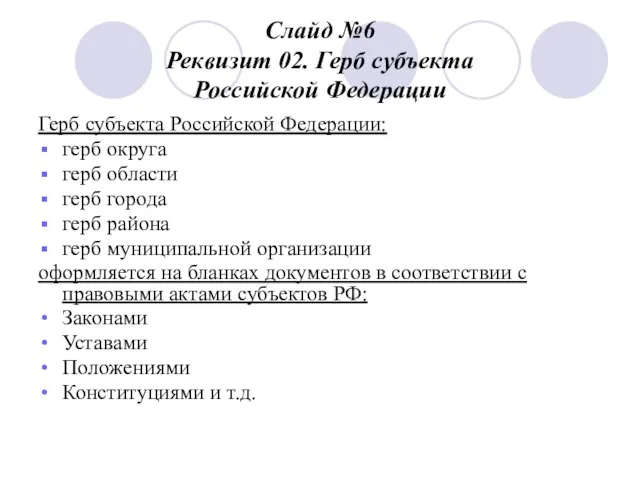 Слайд №6
Реквизит 02. Герб субъекта Российской Федерации

Герб субъекта Российской Федерации:
- герб округа
- герб области
- герб города
- герб района
- герб муниципальной организации

оформляется на бланках документов в соответствии с правовыми актами субъектов РФ:
- Законами
- Уставами
- Положениями
- Конституциями и т.д.